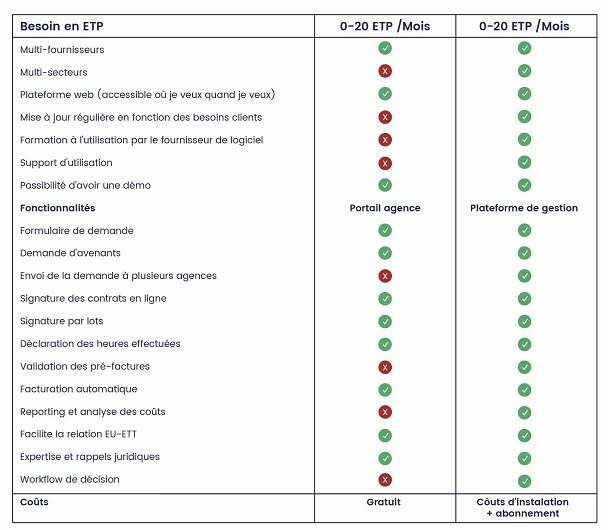 | Besoin en ETP | 0-20 ETP /Mois | 0-20 ETP /Mois |
|---|---|---|
| Multi-fournisseurs | ✓ | ✓ |
| Multi-secteurs | X | ✓ |
| Plateforme web (accessible où je veux quand je veux) | ✓ | ✓ |
| Mise à jour régulière en fonction des besoins clients | X | ✓ |
| Formation à l'utilisation par le fournisseur de logiciel | X | ✓ |
| Support d'utilisation | X | ✓ |
| Possibilité d'avoir une démo | ✓ | ✓ |
| **Fonctionnalités** | **Portail agence** | **Plateforme de gestion** |
| Formulaire de demande | ✓ | ✓ |
| Demande d'avenants | ✓ | ✓ |
| Envoi de la demande à plusieurs agences | X | ✓ |
| Signature des contrats en ligne | ✓ | ✓ |
| Signature par lots | ✓ | ✓ |
| Déclaration des heures effectuées | ✓ | ✓ |
| Validation des pré-factures | X | ✓ |
| Facturation automatique | ✓ | ✓ |
| Reporting et analyse des coûts | X | ✓ |
| Facilite la relation EU-ETT | ✓ | ✓ |
| Expertise et rappels juridiques | ✓ | ✓ |
| Workflow de décision | X | ✓ |
| **Coûts** | **Gratuit** | **Coûts d'instalation + abonnement** |